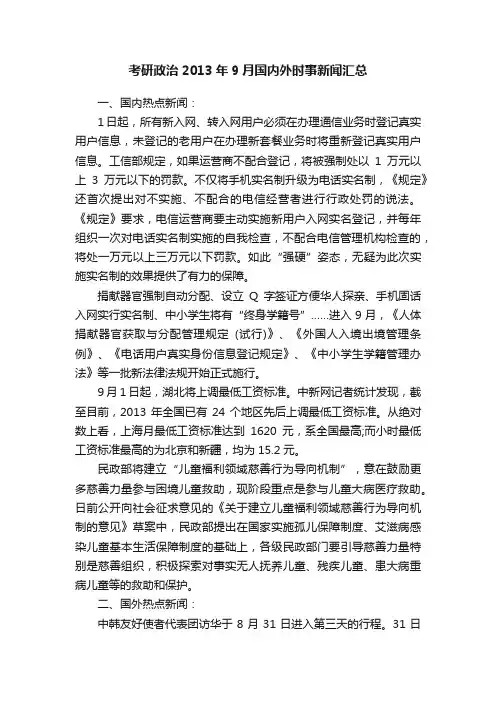 考研政治 2013 年 9 月国内外时事新闻汇总

一、国内热点新闻：

1 日起，所有新入网、转入网用户必须在办理通信业务时登记真实用户信息，未登记的老用户在办理新套餐业务时将重新登记真实用户信息。工信部规定，如果运营商不配合登记，将被强制处以 1 万元以上 3 万元以下的罚款。不仅将手机实名制升级为电话实名制，《规定》还首次提出对不实施、不配合的电信经营者进行行政处罚的说法。《规定》要求，电信运营商要主动实施新用户入网实名登记，并每年组织一次对电话实名制实施的自我检查，不配合电信管理机构检查的，将处一万元以上三万元以下罚款。如此“强硬”姿态，无疑为此次实施实名制的效果提供了有力的保障。

捐献器官强制自动分配、设立 Q 字签证方便华人探亲、手机固话入网实行实名制、中小学生将有“终身学籍号”……进入 9 月，《人体捐献器官获取与分配管理规定（试行）》、《外国人入境出境管理条例》、《电话用户真实身份信息登记规定》、《中小学生学籍管理办法》等一批新法律法规开始正式施行。

9 月 1 日起，湖北将上调最低工资标准。中新网记者统计发现，截至目前，2013 年全国已有 24 个地区先后上调最低工资标准。从绝对数上看，上海月最低工资标准达到 1620 元，系全国最高;而小时最低工资标准最高的为北京和新疆，均为 15.2 元。

民政部将建立“儿童福利领域慈善行为导向机制”，意在鼓励更多慈善力量参与困境儿童救助，现阶段重点是参与儿童大病医疗救助。日前公开向社会征求意见的《关于建立儿童福利领域慈善行为导向机制的意见》草案中，民政部提出在国家实施孤儿保障制度、艾滋病感染儿童基本生活保障制度的基础上，各级民政部门要引导慈善力量特别是慈善组织，积极探索对事实无人抚养儿童、残疾儿童、患大病重病儿童等的救助和保护。

二、国外热点新闻：

中韩友好使者代表团访华于 8 月 31 日进入第三天的行程。31 日